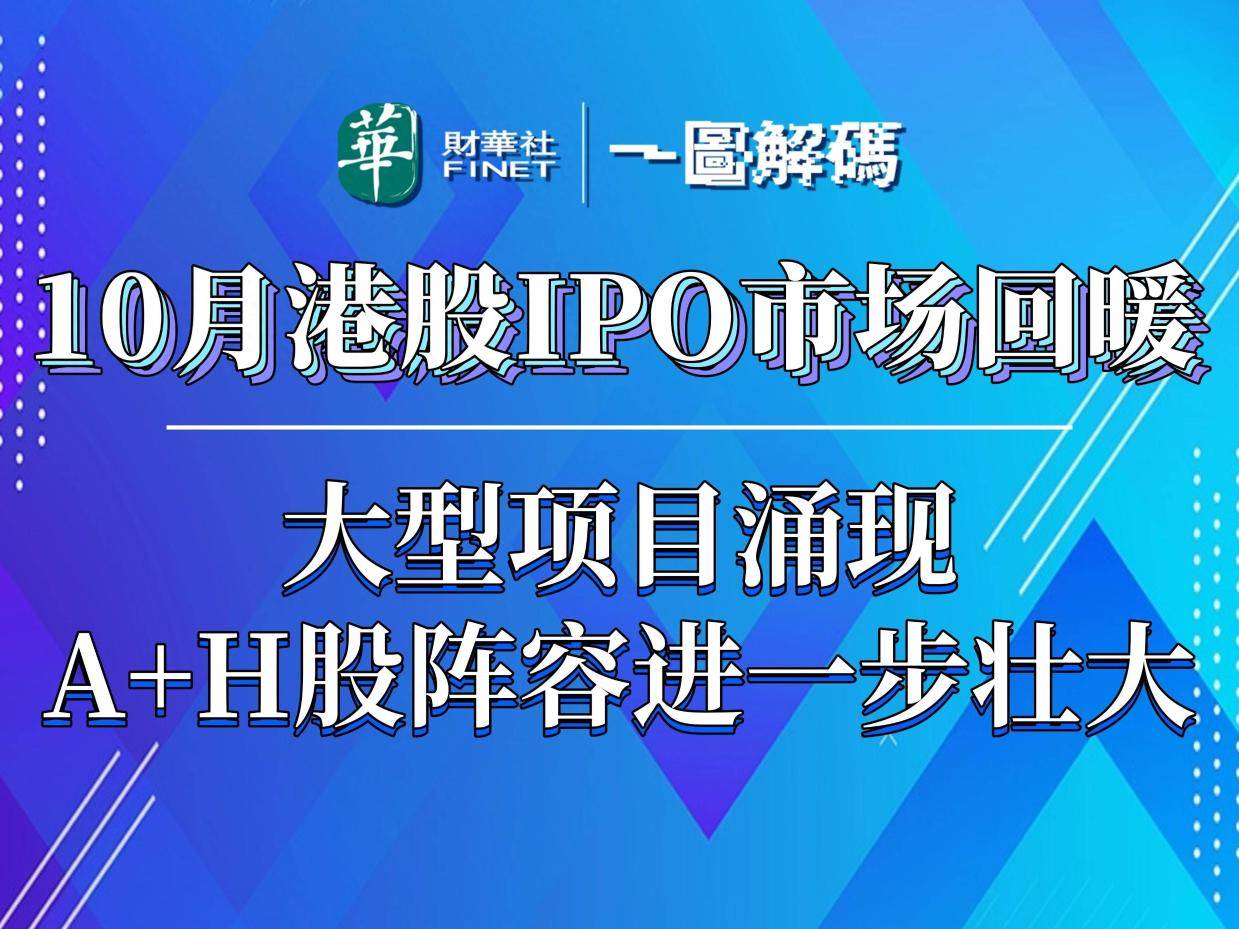 華 財華社 FINET 一圖解碼

10月港股IPO市场回暖

大型项目涌现
A+H股阵容进一步壮大